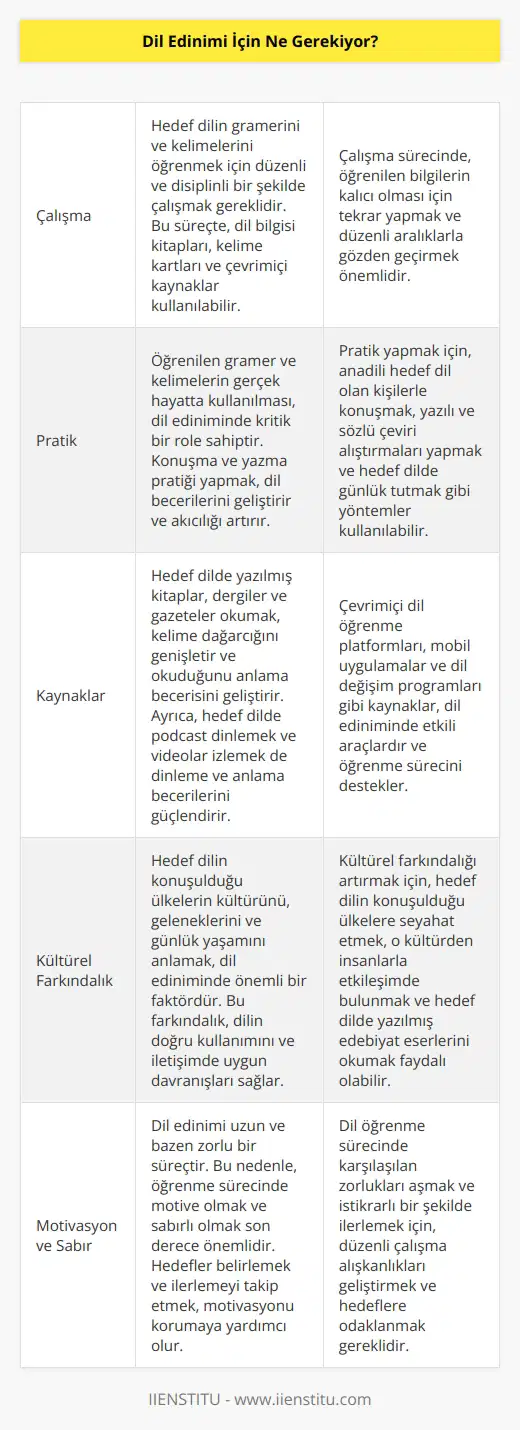 Dil Edinimi İçin Ne Gerekiyor?

| | | |
|---|---|---|
| Çalışma | Hedef dilin gramerini ve kelimelerini öğrenmek için düzenli ve disiplinli bir şekilde çalışmak gereklidir. Bu süreçte, dil bilgisi kitapları, kelime kartları ve çevrimiçi kaynaklar kullanılabilir. | Çalışma sürecinde, öğrenilen bilgilerin kalıcı olması için tekrar yapmak ve düzenli aralıklarla gözden geçirmek önemlidir. |
| Pratik | Öğrenilen gramer ve kelimelerin gerçek hayatta kullanılması, dil ediniminde kritik bir role sahiptir. Konuşma ve yazma pratiği yapmak, dil becerilerini geliştirir ve akıcılığı artırır. | Pratik yapmak için, anadili hedef dil olan kişilerle konuşmak, yazılı ve sözlü çeviri alıştırmaları yapmak ve hedef dilde günlük tutmak gibi yöntemler kullanılabilir. |
| Kaynaklar | Hedef dilde yazılmış kitaplar, dergiler ve gazeteler okumak, kelime dağarcığını genişletir ve okuduğunu anlama becerisini geliştirir. Ayrıca, hedef dilde podcast dinlemek ve videolar izlemek de dinleme ve anlama becerilerini güçlendirir. | Çevrimiçi dil öğrenme platformları, mobil uygulamalar ve dil değişim programları gibi kaynaklar, dil ediniminde etkili araçlardır ve öğrenme sürecini destekler. |
| Kültürel Farkındalık | Hedef dilin konuşulduğu ülkelerin kültürünü, geleneklerini ve günlük yaşamını anlamak, dil ediniminde önemli bir faktördür. Bu farkındalık, dilin doğru kullanımını ve iletişimde uygun davranışları sağlar. | Kültürel farkındalığı artırmak için, hedef dilin konuşulduğu ülkelere seyahat etmek, o kültürden insanlarla etkileşimde bulunmak ve hedef dilde yazılmış edebiyat eserlerini okumak faydalı olabilir. |
| Motivasyon ve Sabır | Dil edinimi uzun ve bazen zorlu bir süreçtir. Bu nedenle, öğrenme sürecinde motive olmak ve sabırlı olmak son derece önemlidir. Hedefler belirlemek ve ilerlemeyi takip etmek, motivasyonu korumaya yardımcı olur. | Dil öğrenme sürecinde karşılaşılan zorlukları aşmak ve istikrarlı bir şekilde ilerlemek için, düzenli çalışma alışkanlıkları geliştirmek ve hedeflere odaklanmak gereklidir. |

IIENSTITU - www.iienstitu.com